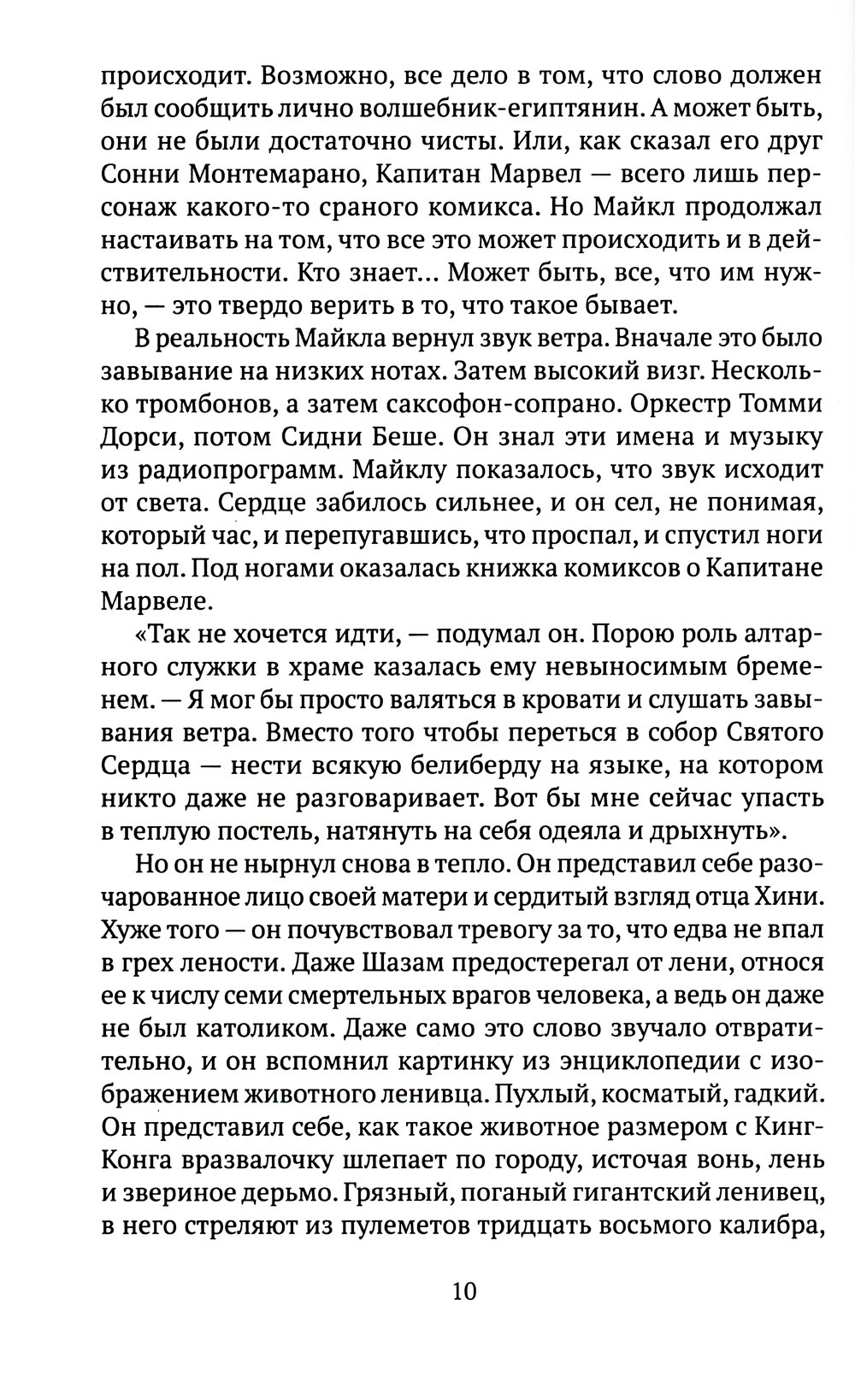 происходит. Возможно, все дело в том, что слово должен был сообщить лично волшебник-египтянин. А может быть, они не были достаточно чисты. Или, как сказал его друг Сонни Монтемарано, Капитан Марвел — всего лишь персонаж какого-то сраного комикса. Но Майкл продолжал настаивать на том, что все это может происходить и в действительности. Кто знает... Может быть, все, что им нужно, — это твердо верить в то, что такое бывает.

В реальность Майкла вернул звук ветра. Вначале это было завывание на низких нотах. Затем высокий визг. Несколько тромбонов, а затем саксофон-сопрано. Оркестр Томми Дорси, потом Сидни Беше. Он знал эти имена и музыку из радиопрограмм. Майклу показалось, что звук исходит от света. Сердце забилось сильнее, и он сел, не понимая, который час, и перепугавшись, что проспал, и спустил ноги на пол. Под ногами оказалась книжка комиксов о Капитане Марвеле.

«Так не хочется идти, — подумал он. Порою роль алтарного служки в храме казалась ему невыносимым бременем. — Я мог бы просто валяться в кровати и слушать завывания ветра. Вместо того чтобы переться в собор Святого Сердца — нести всякую белиберду на языке, на котором никто даже не разговаривает. Вот бы мне сейчас упасть в теплую постель, натянуть на себя одеяла и дрыхнуть».

Но он не нырнул снова в тепло. Он представил себе разочарованное лицо своей матери и сердитый взгляд отца Хини. Хуже того — он почувствовал тревогу за то, что едва не впал в грех лености. Даже Шазам предостерегал от лени, относя ее к числу семи смертельных врагов человека, а ведь он даже не был католиком. Даже само это слово звучало отвратительно, и он вспомнил картинку из энциклопедии с изображением животного ленивца. Пухлый, косматый, гадкий. Он представил себе, как такое животное размером с Кинг-Конга вразвалочку шлепает по городу, источая вонь, лень и звериное дерьмо. Грязный, поганый гигантский ленивец, в него стреляют из пулеметов тридцать восьмого калибра,

10